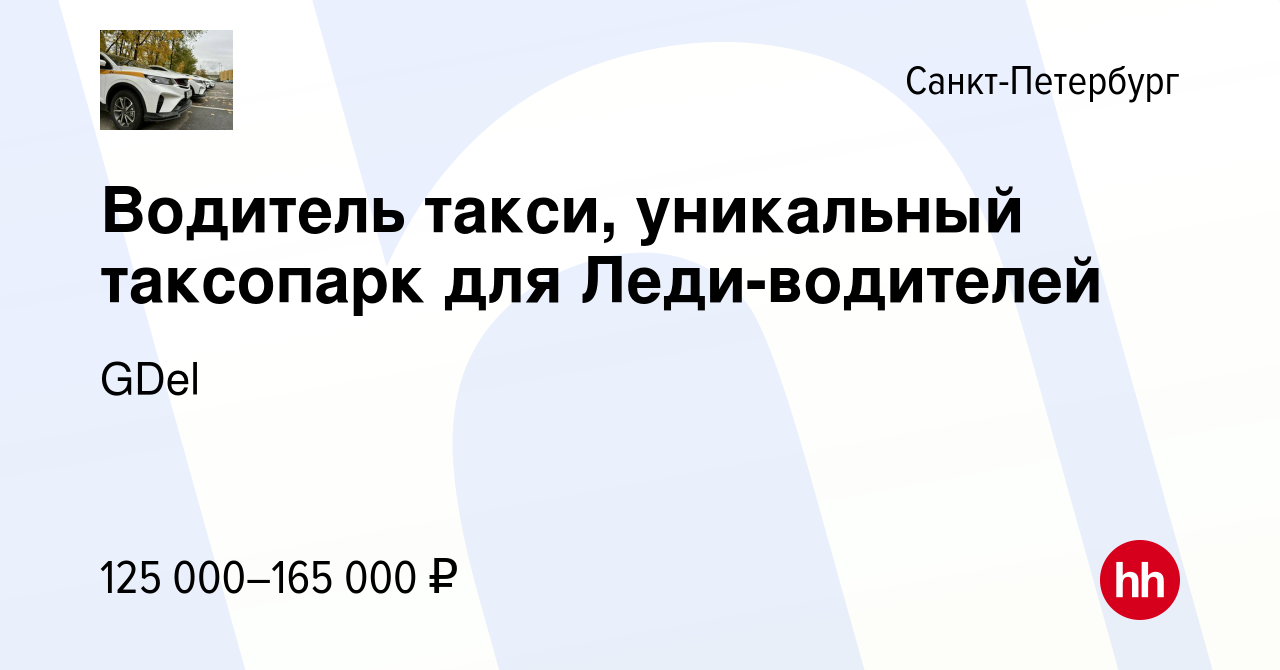 Санкт-Петербург

Водитель такси, уникальный таксопарк для Леди-водителей

GDel

125 000–165 000 ₽

hh